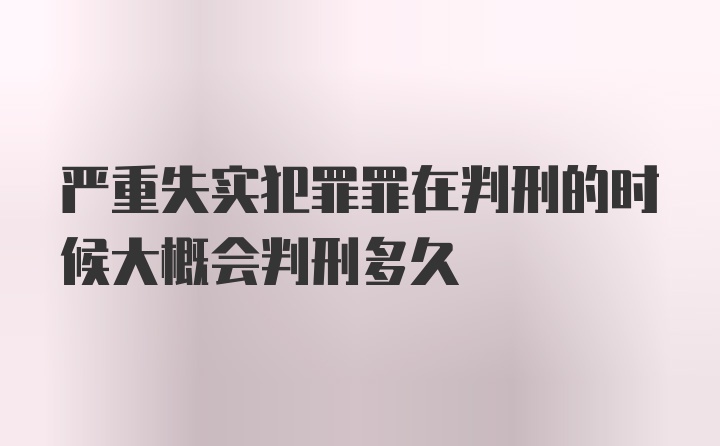 严重失实犯罪罪在判刑的时候大概会判刑多久